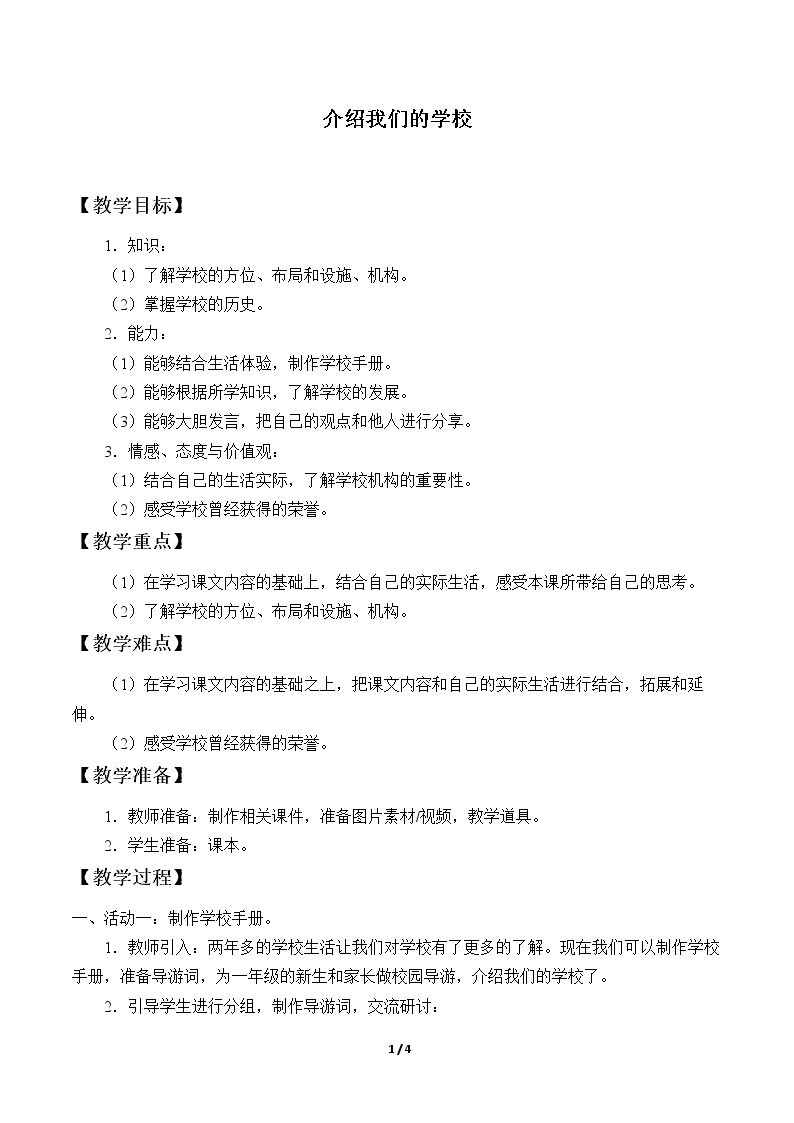 介绍我们的学校

【教学目标】

1.知识：

（1）了解学校的方位、布局和设施、机构。

（2）掌握学校的历史。

2.能力：

（1）能够结合生活体验，制作学校手册。

（2）能够根据所学知识，了解学校的发展。

（3）能够大胆发言，把自己的观点和他人进行分享。

3.情感、态度与价值观：

（1）结合自己的生活实际，了解学校机构的重要性。

（2）感受学校曾经获得的荣誉。

【教学重点】

（1）在学习课文内容的基础上，结合自己的实际生活，感受本课所带给自己的思考。

（2）了解学校的方位、布局和设施、机构。

【教学难点】

（1）在学习课文内容的基础之上，把课文内容和自己的实际生活进行结合，拓展和延伸。

（2）感受学校曾经获得的荣誉。

【教学准备】

1.教师准备：制作相关课件，准备图片素材/视频，教学道具。

2.学生准备：课本。

【教学过程】

一、活动一：制作学校手册。

1.教师引入：两年多的学校生活让我们对学校有了更多的了解。现在我们可以制作学校手册，准备导游词，为一年级的新生和家长做校园导游，介绍我们的学校了。

2.引导学生进行分组，制作导游词，交流研讨：

1/4